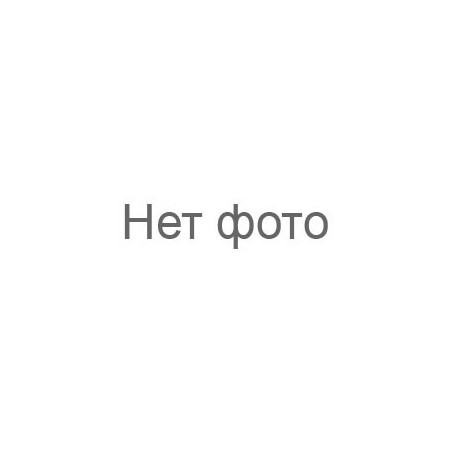 Нет фото